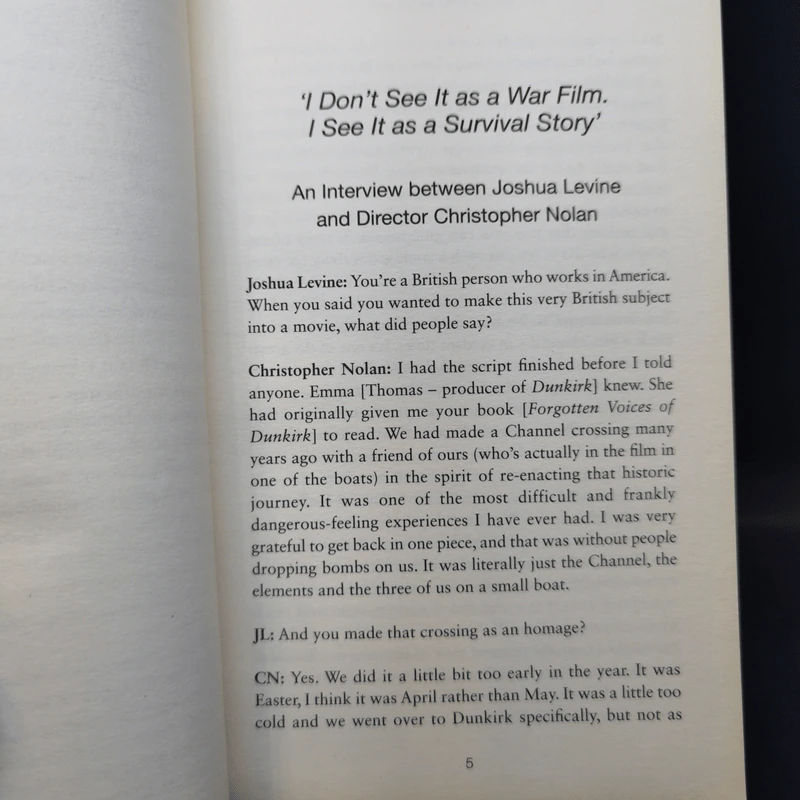 'I Don't See It as a War Film. I See It as a Survival Story'

An Interview between Joshua Levine and Director Christopher Nolan

Joshua Levine: You're a British person who works in America. When you said you wanted to make this very British subject into a movie, what did people say?

Christopher Nolan: I had the script finished before I told anyone. Emma [Thomas – producer of Dunkirk] knew. She had originally given me your book [Forgotten Voices of Dunkirk] to read. We had made a Channel crossing many years ago with a friend of ours (who's actually in the film in one of the boats) in the spirit of re-enacting that historic journey. It was one of the most difficult and frankly dangerous-feeling experiences I have ever had. I was very grateful to get back in one piece, and that was without people dropping bombs on us. It was literally just the Channel, the elements and the three of us on a small boat.

JL: And you made that crossing as an homage?

CN: Yes. We did it a little bit too early in the year. It was Easter, I think it was April rather than May. It was a little too cold and we went over to Dunkirk specifically, but not as

5